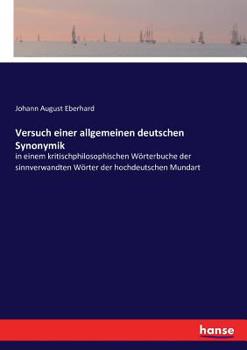 Johann August Eberhard

Versuch einer allgemeinen deutschen Synonymik

in einem kritischphilosophischen Wörterbuche der sinnverwandten Wörter der hochdeutschen Mundart

hanse